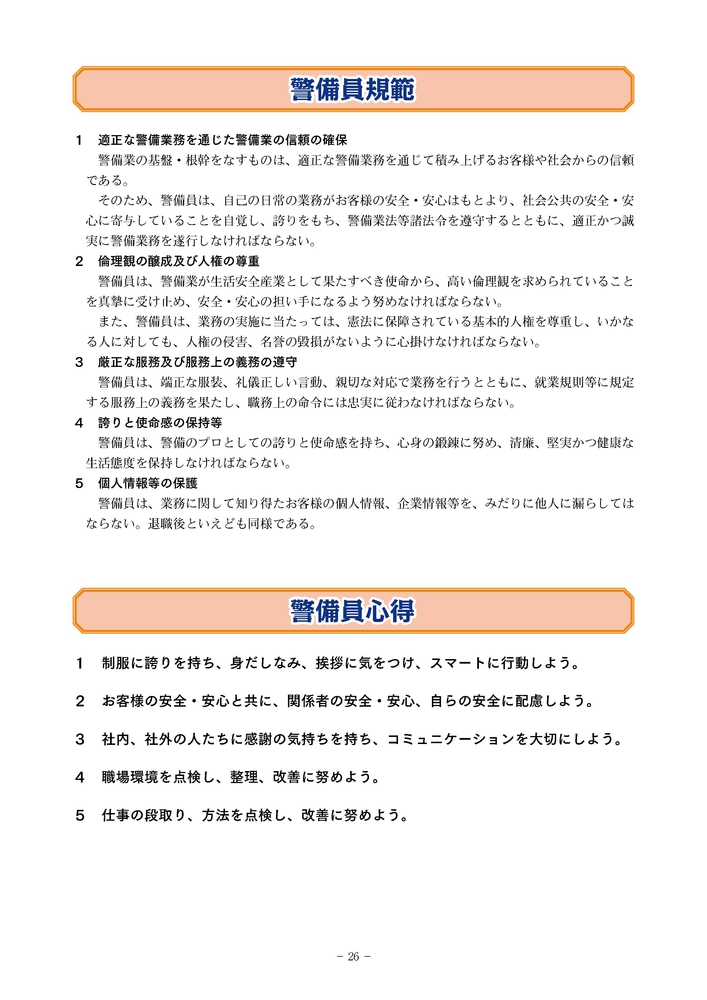 警備員規範

1　適正な警備業務を通じた警備業の信頼の確保
警備業の基盤・根幹をなすものは、適正な警備業務を通じて積み上げるお客様や社会からの信頼である。
そのため、警備員は、自己の日常の業務がお客様の安全・安心はもとより、社会公共の安全・安心に寄与していることを自覚し、誇りをもち、警備業法等諸法令を遵守するとともに、適正かつ誠実に警備業務を遂行しなければならない。

2　倫理観の醸成及び人権の尊重
警備員は、警備業が生活安全産業として果たすべき使命から、高い倫理観を求められていることを真摯に受け止め、安全・安心の担い手になるよう努めなければならない。
また、警備員は、業務の実施に当たっては、憲法に保障されている基本的人権を尊重し、いかなる人に対しても、人権の侵害、名誉の毀損がないように心掛けなければならない。

3　厳正な服務及び服務上の義務の遵守
警備員は、端正な服装、礼儀正しい言動、親切な対応で業務を行うとともに、就業規則等に規定する服務上の義務を果たし、職務上の命令には忠実に従わなければならない。

4　誇りと使命感の保持等
警備員は、警備のプロとしての誇りと使命感を持ち、心身の鍛錬に努め、清廉、堅実かつ健康な生活態度を保持しなければならない。

5　個人情報等の保護
警備員は、業務に関して知り得たお客様の個人情報、企業情報等を、みだりに他人に漏らしてはならない。退職後といえども同様である。

警備員心得

1　制服に誇りを持ち、身だしなみ、挨拶に気をつけ、スマートに行動しよう。

2　お客様の安全・安心と共に、関係者の安全・安心、自らの安全に配慮しよう。

3　社内、社外の人たちに感謝の気持ちを持ち、コミュニケーションを大切にしよう。

4　職場環境を点検し、整理、改善に努めよう。

5　仕事の段取り、方法を点検し、改善に努めよう。

－ 26 －